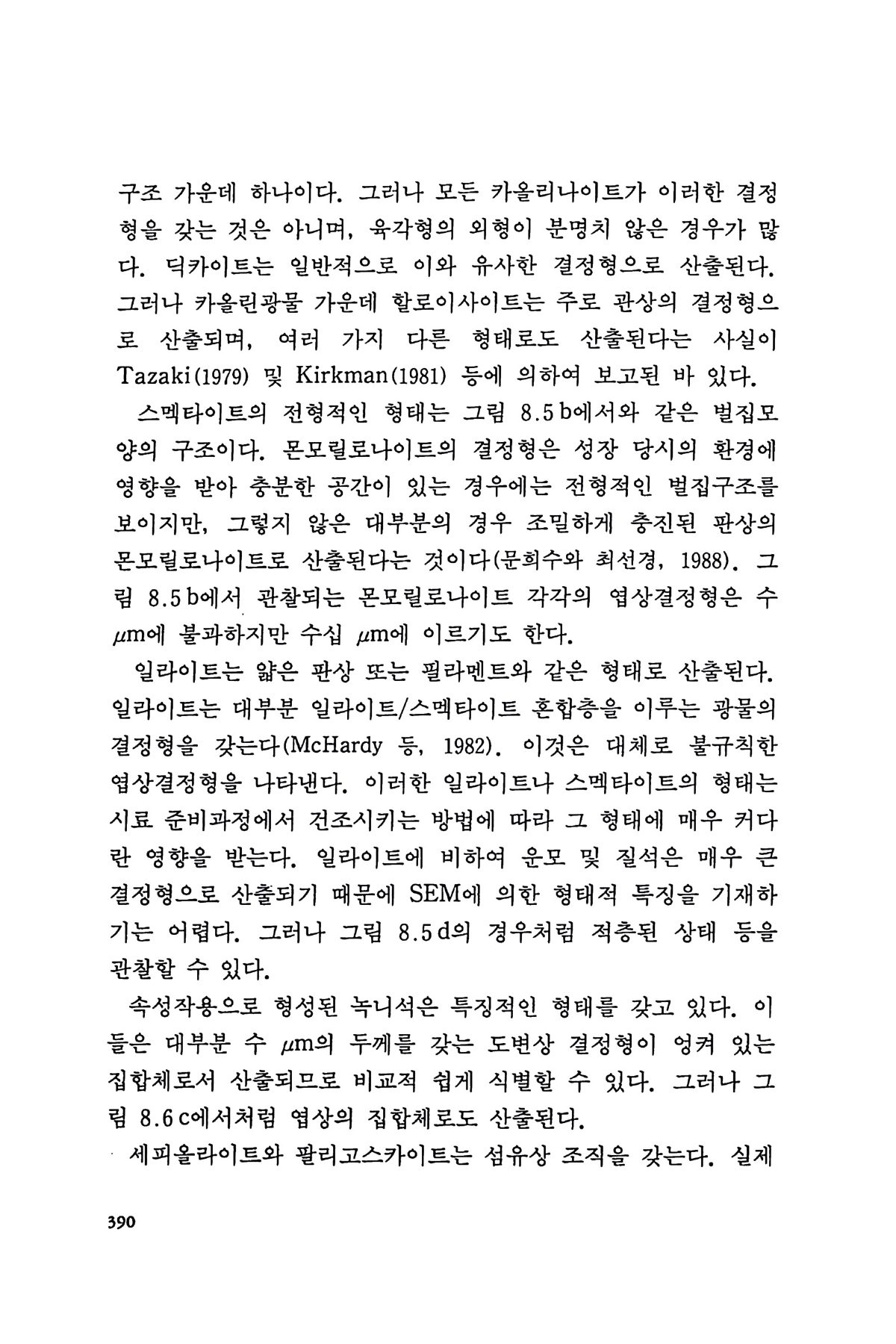 구조 가운데 하나이다. 그러나 모든 카올리나이트가 이러한 결정형을 갖는 것은 아니며, 육각형의 외형이 분명치 않은 경우가 많다. 딕카이트는 일반적으로 이와 유사한 결정형으로 산출된다. 그러나 카올린광물 가운데 할로이사이트는 주로 관상의 결정형으로 산출되며, 여러 가지 다른 형태로도 산출된다는 사실이 Tazaki(1979) 및 Kirkman(1981) 등에 의하여 보고된 바 있다.

스멕타이트의 전형적인 형태는 그림 8.5b에서와 같은 벌집모양의 구조이다. 몬모릴로나이트의 결정형은 성장 당시의 환경에 영향을 받아 충분한 공간이 있는 경우에는 전형적인 벌집구조를 보이지만, 그렇지 않은 대부분의 경우 조밀하게 충진된 판상의 몬모릴로나이트로 산출된다는 것이다(문희수와 최선경, 1988). 그림 8.5b에서 관찰되는 몬모릴로나이트 각각의 엽상결정형은 수 $\mu$m에 불과하지만 수십 $\mu$m에 이르기도 한다.

일라이트는 얇은 판상 또는 필라멘트와 같은 형태로 산출된다. 일라이트는 대부분 일라이트/스멕타이트 혼합층을 이루는 광물의 결정형을 갖는다(McHardy 등, 1982). 이것은 대체로 불규칙한 엽상결정형을 나타낸다. 이러한 일라이트나 스멕타이트의 형태는 시료 준비과정에서 건조시키는 방법에 따라 그 형태에 매우 커다란 영향을 받는다. 일라이트에 비하여 운모 및 질석은 매우 큰 결정형으로 산출되기 때문에 SEM에 의한 형태적 특징을 기재하기는 어렵다. 그러나 그림 8.5d의 경우처럼 적층된 상태 등을 관찰할 수 있다.

속성작용으로 형성된 녹니석은 특징적인 형태를 갖고 있다. 이들은 대부분 수 $\mu$m의 두께를 갖는 도변상 결정형이 엉켜 있는 집합체로서 산출되므로 비교적 쉽게 식별할 수 있다. 그러나 그림 8.6c에서처럼 엽상의 집합체로도 산출된다.

세피올라이트와 팔리고스카이트는 섬유상 조직을 갖는다. 실제

390